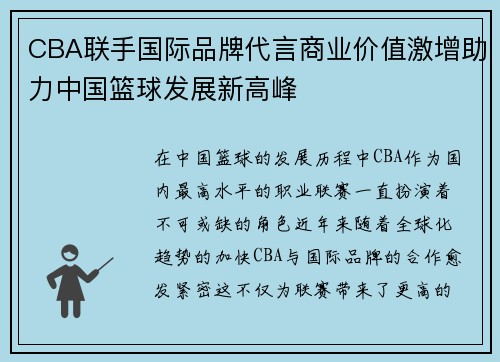 CBA联手国际品牌代言商业价值激增助力中国篮球发展新高峰

在中国篮球的发展历程中CBA作为国内最高水平的职业联赛一直扮演着不可或缺的角色近年来随着全球化趋势的加快CBA与国际品牌的合作愈发紧密这不仅为联赛带来了更高的